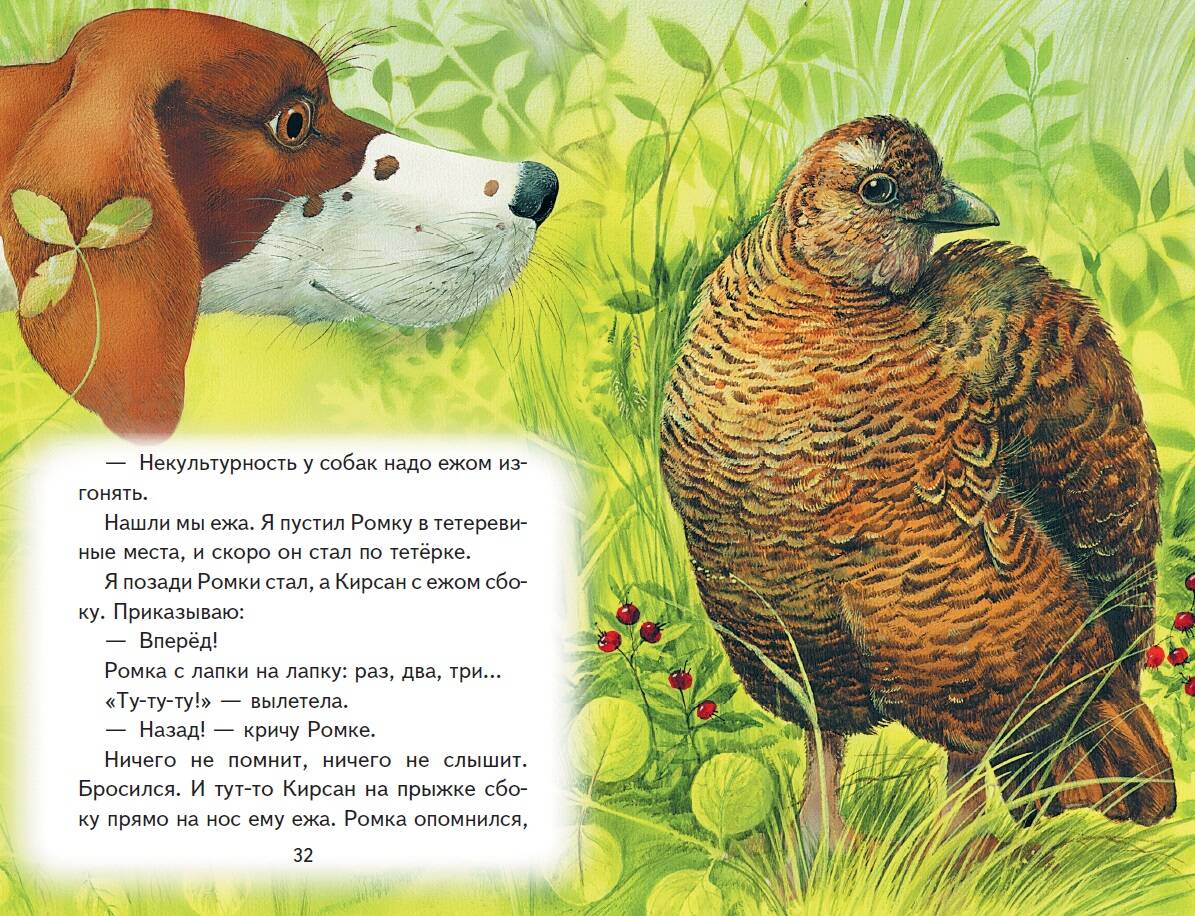 — Некультурность у собак надо ежом изгонять.

Нашли мы ежа. Я пустил Ромку в тетеревиные места, и скоро он стал по тетёрке.

Я позади Ромки стал, а Кирсан с ежом сбоку. Приказываю:

— Вперёд!

Ромка с лапки на лапку: раз, два, три...

«Ту-ту-ту!» — вылетела.

— Назад! — кричу Ромке.

Ничего не помнит, ничего не слышит. Бросился. И тут-то Кирсан на прыжке сбоку прямо на нос ему ежа. Ромка опомнился,

32